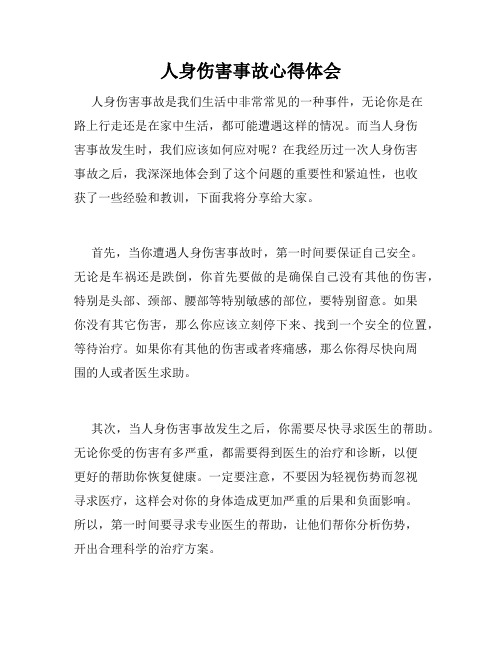 人身伤害事故心得体会

人身伤害事故是我们生活中非常常见的一种事件，无论你是在路上行走还是在家中生活，都可能遭遇这样的情况。而当人身伤害事故发生时，我们应该如何应对呢？在我经历过一次人身伤害事故之后，我深深地体会到了这个问题的重要性和紧迫性，也收获了一些经验和教训，下面我将分享给大家。

首先，当你遭遇人身伤害事故时，第一时间要保证自己安全。无论是车祸还是跌倒，你首先要做的是确保自己没有其他的伤害，特别是头部、颈部、腰部等特别敏感的部位，要特别留意。如果你没有其它伤害，那么你应该立刻停下来、找到一个安全的位置，等待治疗。如果你有其他的伤害或者疼痛感，那么你得尽快向周围的人或者医生求助。

其次，当人身伤害事故发生之后，你需要尽快寻求医生的帮助。无论你受的伤害有多严重，都需要得到医生的治疗和诊断，以便更好的帮助你恢复健康。一定要注意，不要因为轻视伤势而忽视寻求医疗，这样会对你的身体造成更加严重的后果和负面影响。所以，第一时间要寻求专业医生的帮助，让他们帮你分析伤势，开出合理科学的治疗方案。